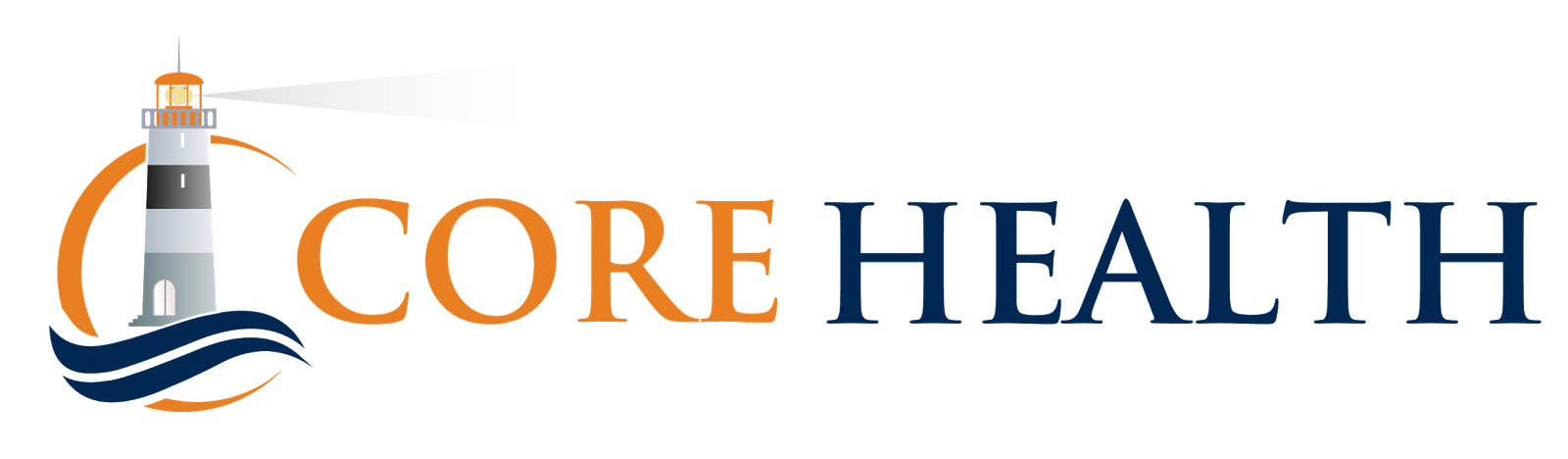 CORE HEALTH